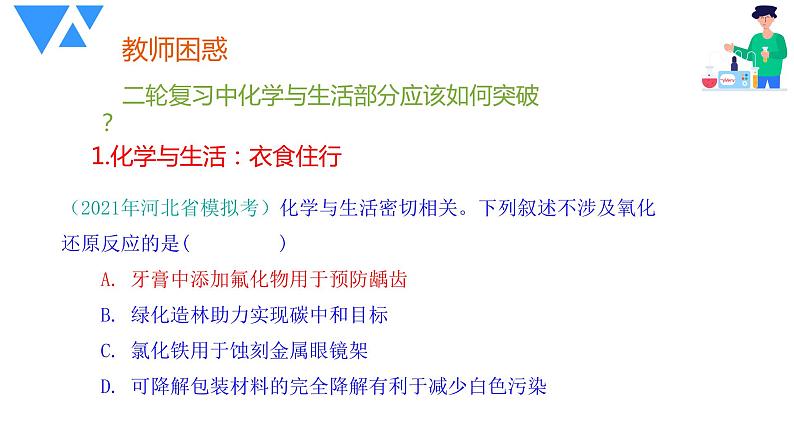 教师困惑

二轮复习中化学与生活部分应该如何突破？

1.化学与生活：衣食住行

（2021年河北省模拟考）化学与生活密切相关。下列叙述不涉及氧化还原反应的是（　　　　）

A. 牙膏中添加氟化物用于预防龋齿

B. 绿化造林助力实现碳中和目标

C. 氯化铁用于蚀刻金属眼镜架

D. 可降解包装材料的完全降解有利于减少白色污染